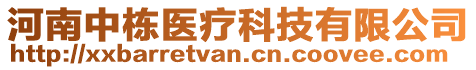 河南中栋医疗科技有限公司
http://xxbarretvan.cn.coovee.com